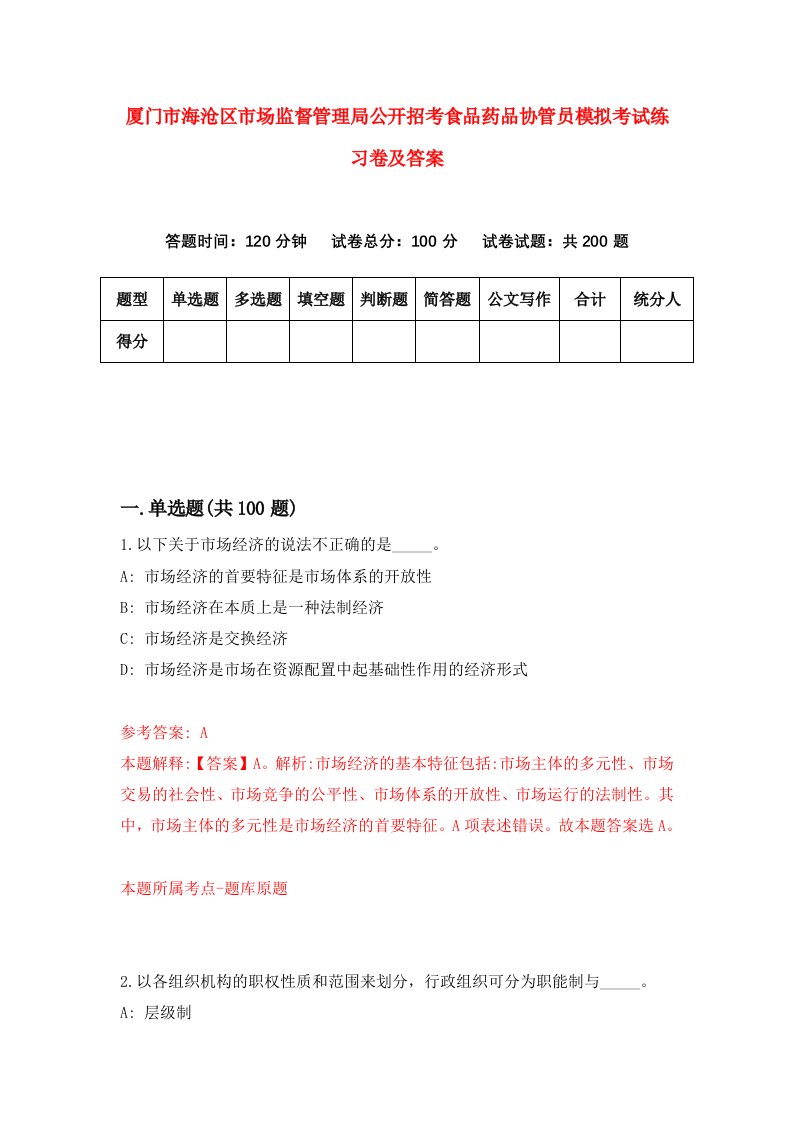 厦门市海沧区市场监督管理局公开招考食品药品协管员模拟考试练习卷及答案

答题时间：120 分钟　试卷总分：100 分　试卷试题：共 200 题

| 题型 | 单选题 | 多选题 | 填空题 | 判断题 | 简答题 | 公文写作 | 合计 | 统分人 |
|---|---|---|---|---|---|---|---|---|
| 得分 | | | | | | | | |

一.单选题(共 100 题)

1.以下关于市场经济的说法不正确的是_____。
A: 市场经济的首要特征是市场体系的开放性
B: 市场经济在本质上是一种法制经济
C: 市场经济是交换经济
D: 市场经济是市场在资源配置中起基础性作用的经济形式

参考答案: A
本题解释:【答案】A。解析:市场经济的基本特征包括:市场主体的多元性、市场交易的社会性、市场竞争的公平性、市场体系的开放性、市场运行的法制性。其中，市场主体的多元性是市场经济的首要特征。A 项表述错误。故本题答案选 A。

本题所属考点-题库原题

2.以各组织机构的职权性质和范围来划分，行政组织可分为职能制与_____。
A: 层级制